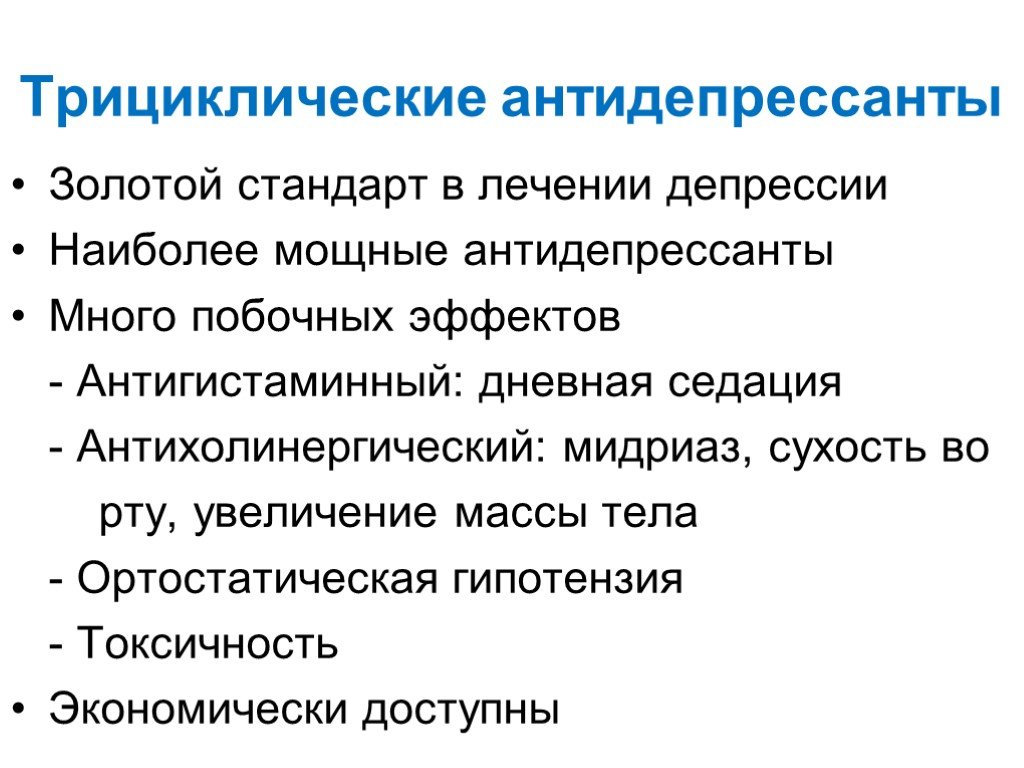 Трициклические антидепрессанты

• Золотой стандарт в лечении депрессии
• Наиболее мощные антидепрессанты
• Много побочных эффектов
- Антигистаминный: дневная седация
- Антихолинергический: мидриаз, сухость во рту, увеличение массы тела
- Ортостатическая гипотензия
- Токсичность
• Экономически доступны